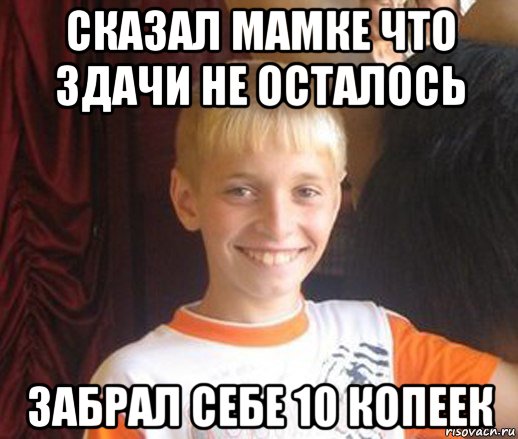 СКАЗАЛ МАМКЕ ЧТО ЗДАЧИ НЕ ОСТАЛОСЬ

ЗАБРАЛ СЕБЕ 10 КОПЕЕК

risovach.ru